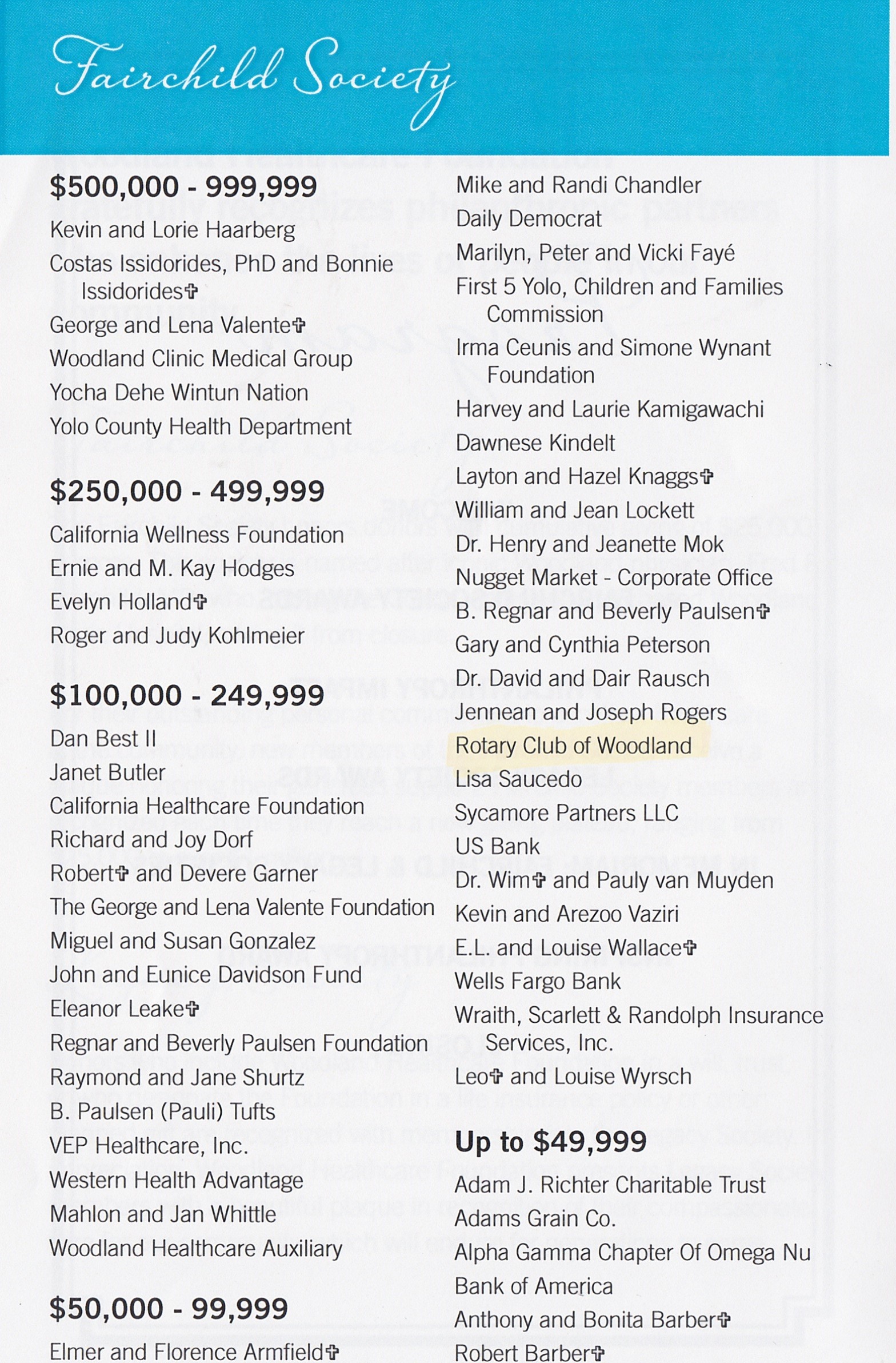 Fairchild Society

$500,000 - 999,999

Kevin and Lorie Haarberg
Costas Issidorides, PhD and Bonnie Issidorides✞
George and Lena Valente✞
Woodland Clinic Medical Group
Yocha Dehe Wintun Nation
Yolo County Health Department

$250,000 - 499,999

California Wellness Foundation
Ernie and M. Kay Hodges
Evelyn Holland✞
Roger and Judy Kohlmeier

$100,000 - 249,999

Dan Best II
Janet Butler
California Healthcare Foundation
Richard and Joy Dorf
Robert✞ and Devere Garner
The George and Lena Valente Foundation
Miguel and Susan Gonzalez
John and Eunice Davidson Fund
Eleanor Leake✞
Regnar and Beverly Paulsen Foundation
Raymond and Jane Shurtz
B. Paulsen (Pauli) Tufts
VEP Healthcare, Inc.
Western Health Advantage
Mahlon and Jan Whittle
Woodland Healthcare Auxiliary

$50,000 - 99,999

Elmer and Florence Armfield✞

Mike and Randi Chandler
Daily Democrat
Marilyn, Peter and Vicki Fayé
First 5 Yolo, Children and Families Commission
Irma Ceunis and Simone Wynant Foundation
Harvey and Laurie Kamigawachi
Dawnese Kindelt
Layton and Hazel Knaggs✞
William and Jean Lockett
Dr. Henry and Jeanette Mok
Nugget Market - Corporate Office
B. Regnar and Beverly Paulsen✞
Gary and Cynthia Peterson
Dr. David and Dair Rausch
Jennean and Joseph Rogers
Rotary Club of Woodland
Lisa Saucedo
Sycamore Partners LLC
US Bank
Dr. Wim✞ and Pauly van Muyden
Kevin and Arezoo Vaziri
E.L. and Louise Wallace✞
Wells Fargo Bank
Wraith, Scarlett & Randolph Insurance Services, Inc.
Leo✞ and Louise Wyrsch

Up to $49,999

Adam J. Richter Charitable Trust
Adams Grain Co.
Alpha Gamma Chapter Of Omega Nu
Bank of America
Anthony and Bonita Barber✞
Robert Barber✞